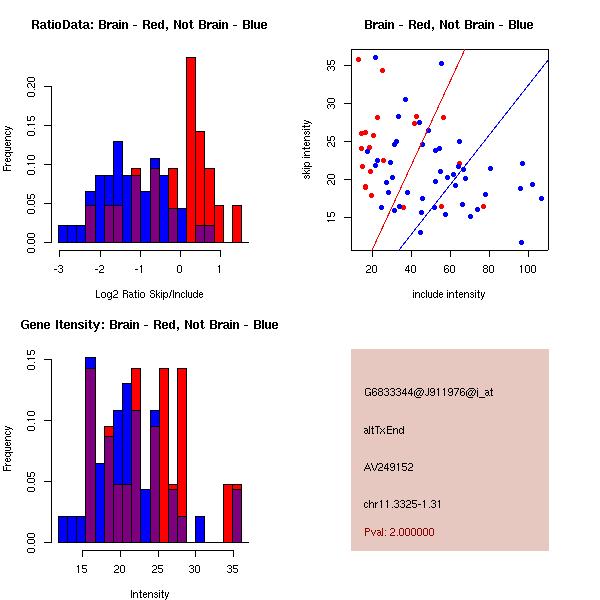 RatioData: Brain - Red, Not Brain - Blue

Frequency

0.00
0.05
0.10
0.15
0.20

-3
-2
-1
0
1

Log2 Ratio Skip/Include

Brain - Red, Not Brain - Blue

skip intensity

15
20
25
30
35

20
40
60
80
100

include intensity

Gene Itensity: Brain - Red, Not Brain - Blue

Frequency

0.00
0.05
0.10
0.15

15
20
25
30
35

Intensity

G6833344@J911976@i_at

altTxEnd

AV249152

chr11.3325-1.31

Pval: 2.000000